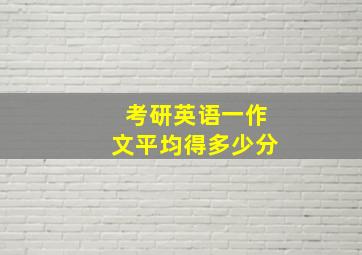 考研英语一作文平均得多少分